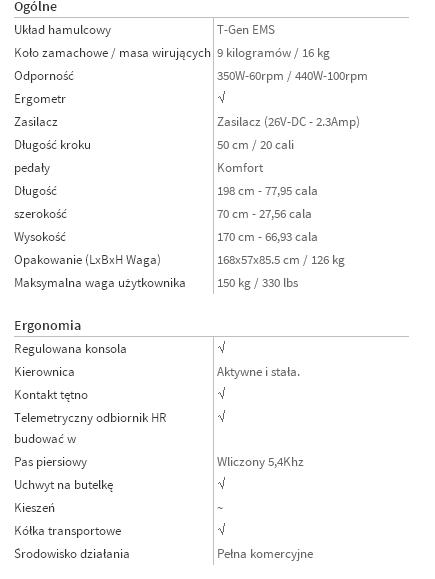 Ogólne

| | |
|---|---|
| Układ hamulcowy | T-Gen EMS |
| Koło zamachowe / masa wirujących | 9 kilogramów / 16 kg |
| Odporność | 350W-60rpm / 440W-100rpm |
| Ergometr | √ |
| Zasilacz | Zasilacz (26V-DC - 2.3Amp) |
| Długość kroku | 50 cm / 20 cali |
| pedały | Komfort |
| Długość | 198 cm - 77,95 cala |
| szerokość | 70 cm - 27,56 cala |
| Wysokość | 170 cm - 66,93 cala |
| Opakowanie (LxBxH Waga) | 168x57x85.5 cm / 126 kg |
| Maksymalna waga użytkownika | 150 kg / 330 lbs |

Ergonomia

| | |
|---|---|
| Regulowana konsola | √ |
| Kierownica | Aktywne i stała. |
| Kontakt tętno | √ |
| Telemetryczny odbiornik HR budować w | √ |
| Pas piersiowy | Wliczony 5,4Khz |
| Uchwyt na butelkę | √ |
| Kieszeń | ~ |
| Kółka transportowe | √ |
| Środowisko działania | Pełna komercyjne |